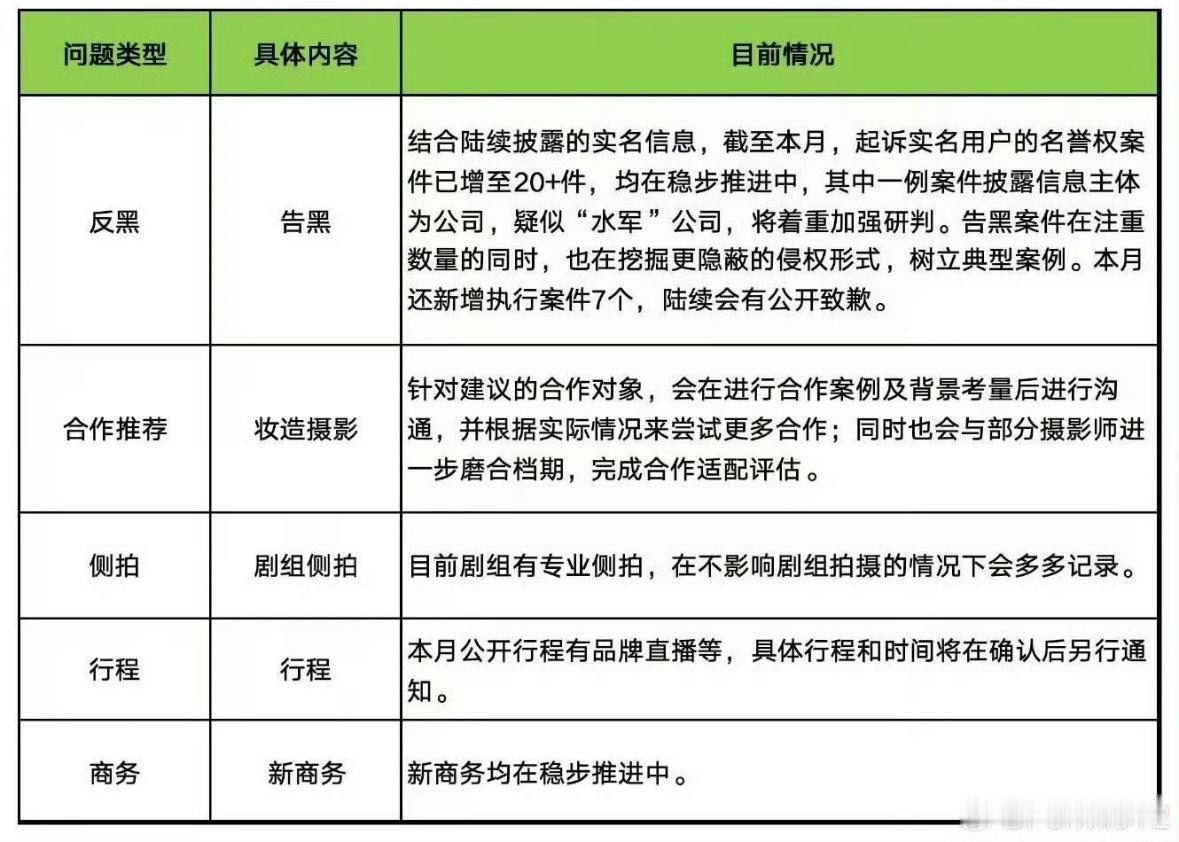 | 问题类型 | 具体内容 | 目前情况 |
|---|---|---|
| 反黑 | 告黑 | 结合陆续披露的实名信息，截至本月，起诉实名用户的名誉权案件已增至20+件，均在稳步推进中，其中一例案件披露信息主体为公司，疑似“水军”公司，将着重加强研判。告黑案件在注重数量的同时，也在挖掘更隐蔽的侵权形式，树立典型案例。本月还新增执行案件7个，陆续会有公开致歉。 |
| 合作推荐 | 妆造摄影 | 针对建议的合作对象，会在进行合作案例及背景考量后进行沟通，并根据实际情况来尝试更多合作；同时也会与部分摄影师进一步磨合档期，完成合作适配评估。 |
| 侧拍 | 剧组侧拍 | 目前剧组有专业侧拍，在不影响剧组拍摄的情况下会多多记录。 |
| 行程 | 行程 | 本月公开行程有品牌直播等，具体行程和时间将在确认后另行通知。 |
| 商务 | 新商务 | 新商务均在稳步推进中。 |